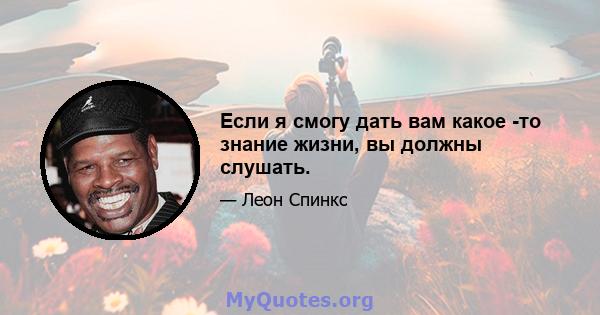 Если я смогу дать вам какое -то знание жизни, вы должны слушать.

— Леон Спинкс

MyQuotes.org